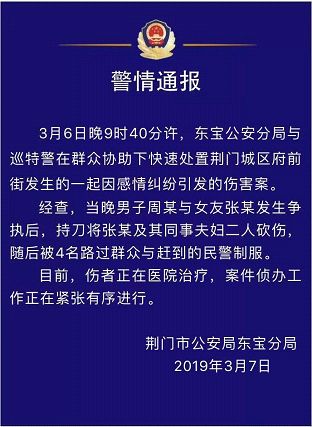 警情通报

3月6日晚9时40分许，东宝公安分局与巡特警在群众协助下快速处置荆门城区府前街发生的一起因感情纠纷引发的伤害案。

经查，当晚男子周某与女友张某发生争执后，持刀将张某及其同事夫妇二人砍伤，随后被4名路过群众与赶到的民警制服。

目前，伤者正在医院治疗，案件侦办工作正在紧张有序进行。

荆门市公安局东宝分局
2019年3月7日